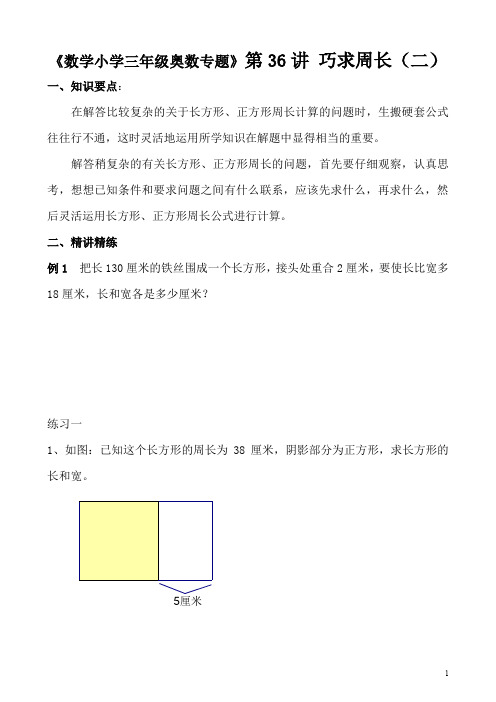 《数学小学三年级奥数专题》第 36 讲 巧求周长（二）

一、知识要点：

在解答比较复杂的关于长方形、正方形周长计算的问题时，生搬硬套公式往往行不通，这时灵活地运用所学知识在解题中显得相当的重要。

解答稍复杂的有关长方形、正方形周长的问题，首先要仔细观察，认真思考，想想已知条件和要求问题之间有什么联系，应该先求什么，再求什么，然后灵活运用长方形、正方形周长公式进行计算。

二、精讲精练

例 1　把长 130 厘米的铁丝围成一个长方形，接头处重合 2 厘米，要使长比宽多 18 厘米，长和宽各是多少厘米？

练习一

1、如图：已知这个长方形的周长为 38 厘米，阴影部分为正方形，求长方形的长和宽。

5厘米

1